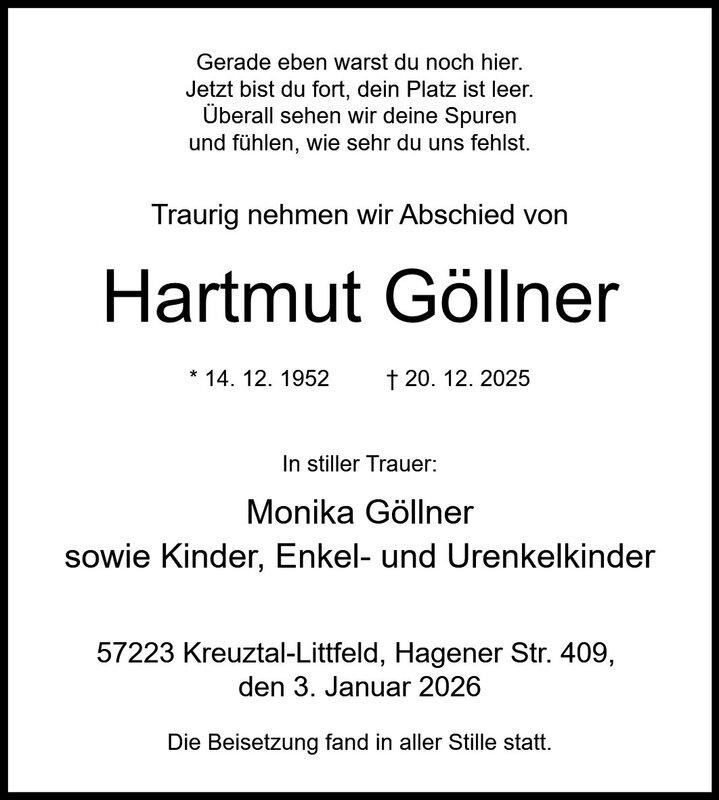 Gerade eben warst du noch hier.
Jetzt bist du fort, dein Platz ist leer.
Überall sehen wir deine Spuren
und fühlen, wie sehr du uns fehlst.

Traurig nehmen wir Abschied von

Hartmut Göllner

* 14. 12. 1952 † 20. 12. 2025

In stiller Trauer:

Monika Göllner
sowie Kinder, Enkel- und Urenkelkinder

57223 Kreuztal-Littfeld, Hagener Str. 409,
den 3. Januar 2026

Die Beisetzung fand in aller Stille statt.